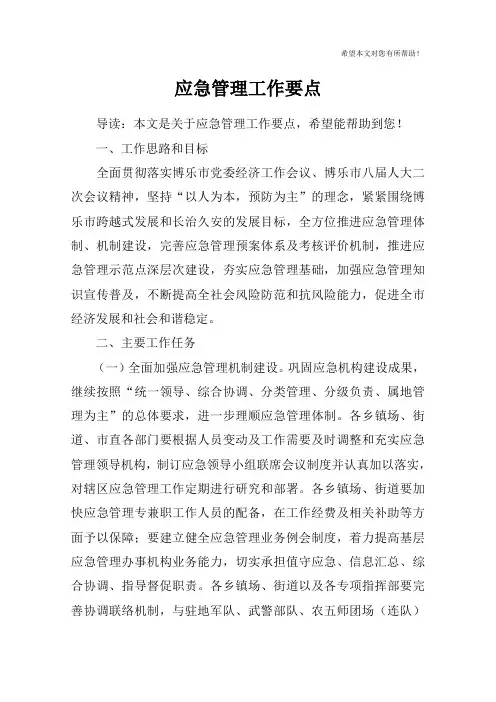 希望本文对您有所帮助！

应急管理工作要点

导读：本文是关于应急管理工作要点，希望能帮助到您！

一、工作思路和目标

全面贯彻落实博乐市党委经济工作会议、博乐市八届人大二次会议精神，坚持“以人为本，预防为主”的理念，紧紧围绕博乐市跨越式发展和长治久安的发展目标，全方位推进应急管理体制、机制建设，完善应急管理预案体系及考核评价机制，推进应急管理示范点深层次建设，夯实应急管理基础，加强应急管理知识宣传普及，不断提高全社会风险防范和抗风险能力，促进全市经济发展和社会和谐稳定。

二、主要工作任务

（一）全面加强应急管理机制建设。巩固应急机构建设成果，继续按照“统一领导、综合协调、分类管理、分级负责、属地管理为主”的总体要求，进一步理顺应急管理体制。各乡镇场、街道、市直各部门要根据人员变动及工作需要及时调整和充实应急管理领导机构，制订应急领导小组联席会议制度并认真加以落实，对辖区应急管理工作定期进行研究和部署。各乡镇场、街道要加快应急管理专兼职工作人员的配备，在工作经费及相关补助等方面予以保障；要建立健全应急管理业务例会制度，着力提高基层应急管理办事机构业务能力，切实承担值守应急、信息汇总、综合协调、指导督促职责。各乡镇场、街道以及各专项指挥部要完善协调联络机制，与驻地军队、武警部队、农五师团场（连队）